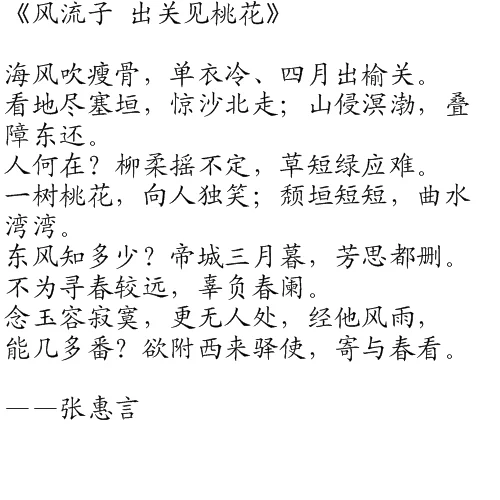 《风流子 出关见桃花》

海风吹瘦骨，单衣冷、四月出榆关。
看地尽塞垣，惊沙北走；山侵溟渤，叠障东还。
人何在？柳柔摇不定，草短绿应难。
一树桃花，向人独笑；颓垣短短，曲水湾湾。
东风知多少？帝城三月暮，芳思都删。
不为寻春较远，辜负春阑。
念玉容寂寞，更无人处，经他风雨，
能几多番？欲附西来驿使，寄与春看。

——张惠言